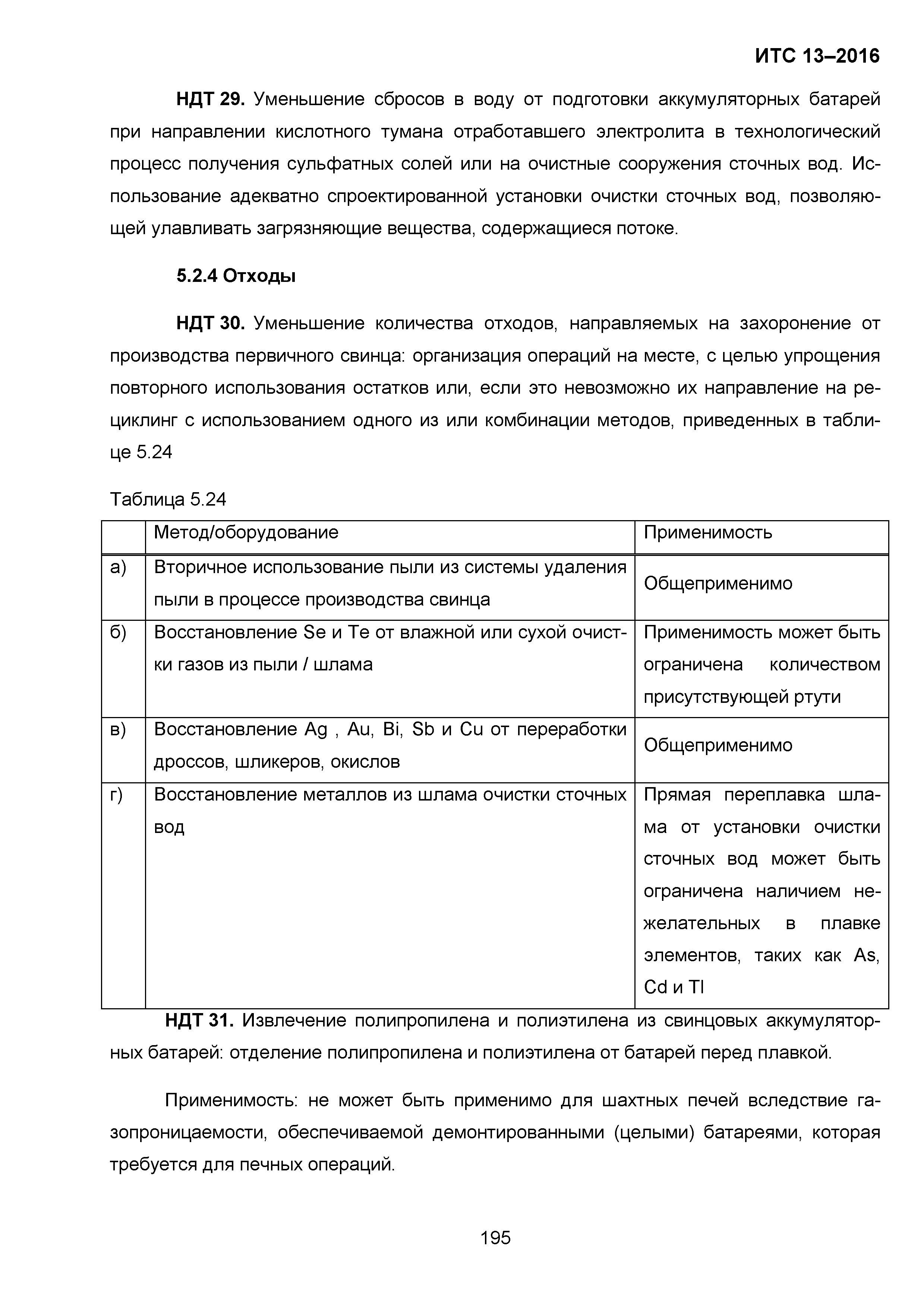 ИТС 13–2016

НДТ 29. Уменьшение сбросов в воду от подготовки аккумуляторных батарей при направлении кислотного тумана отработавшего электролита в технологический процесс получения сульфатных солей или на очистные сооружения сточных вод. Использование адекватно спроектированной установки очистки сточных вод, позволяющей улавливать загрязняющие вещества, содержащиеся потоке.

5.2.4 Отходы

НДТ 30. Уменьшение количества отходов, направляемых на захоронение от производства первичного свинца: организация операций на месте, с целью упрощения повторного использования остатков или, если это невозможно их направление на рециклинг с использованием одного из или комбинации методов, приведенных в таблице 5.24

Таблица 5.24

| | Метод/оборудование | Применимость |
|---|---|---|
| а) | Вторичное использование пыли из системы удаления пыли в процессе производства свинца | Общеприменимо |
| б) | Восстановление Se и Te от влажной или сухой очистки газов из пыли / шлама | Применимость может быть ограничена количеством присутствующей ртути |
| в) | Восстановление Ag , Au, Bi, Sb и Cu от переработки дроссов, шликеров, окислов | Общеприменимо |
| г) | Восстановление металлов из шлама очистки сточных вод | Прямая переплавка шлама от установки очистки сточных вод может быть ограничена наличием нежелательных в плавке элементов, таких как As, Cd и Tl |

НДТ 31. Извлечение полипропилена и полиэтилена из свинцовых аккумуляторных батарей: отделение полипропилена и полиэтилена от батарей перед плавкой.

Применимость: не может быть применимо для шахтных печей вследствие газопроницаемости, обеспечиваемой демонтированными (целыми) батареями, которая требуется для печных операций.

195